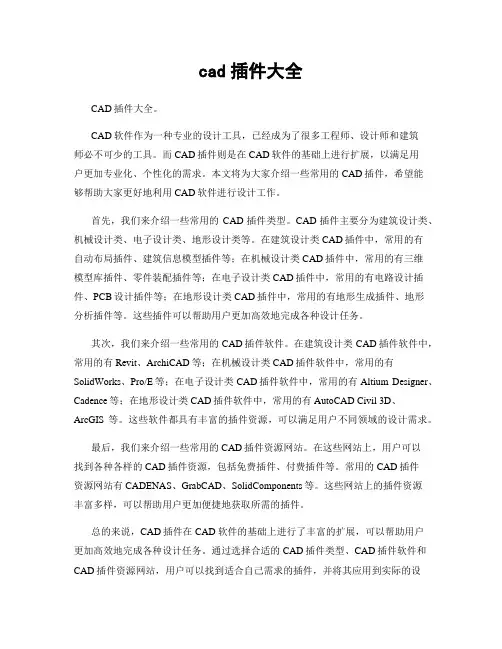 cad 插件大全

CAD 插件大全。

CAD 软件作为一种专业的设计工具，已经成为了很多工程师、设计师和建筑师必不可少的工具。而 CAD 插件则是在 CAD 软件的基础上进行扩展，以满足用户更加专业化、个性化的需求。本文将为大家介绍一些常用的 CAD 插件，希望能够帮助大家更好地利用 CAD 软件进行设计工作。

首先，我们来介绍一些常用的 CAD 插件类型。CAD 插件主要分为建筑设计类、机械设计类、电子设计类、地形设计类等。在建筑设计类 CAD 插件中，常用的有自动布局插件、建筑信息模型插件等；在机械设计类 CAD 插件中，常用的有三维模型库插件、零件装配插件等；在电子设计类 CAD 插件中，常用的有电路设计插件、PCB 设计插件等；在地形设计类 CAD 插件中，常用的有地形生成插件、地形分析插件等。这些插件可以帮助用户更加高效地完成各种设计任务。

其次，我们来介绍一些常用的 CAD 插件软件。在建筑设计类 CAD 插件软件中，常用的有 Revit、ArchiCAD 等；在机械设计类 CAD 插件软件中，常用的有 SolidWorks、Pro/E 等；在电子设计类 CAD 插件软件中，常用的有 Altium Designer、Cadence 等；在地形设计类 CAD 插件软件中，常用的有 AutoCAD Civil 3D、ArcGIS 等。这些软件都具有丰富的插件资源，可以满足用户不同领域的设计需求。

最后，我们来介绍一些常用的 CAD 插件资源网站。在这些网站上，用户可以找到各种各样的 CAD 插件资源，包括免费插件、付费插件等。常用的 CAD 插件资源网站有 CADENAS、GrabCAD、SolidComponents 等。这些网站上的插件资源丰富多样，可以帮助用户更加便捷地获取所需的插件。

总的来说，CAD 插件在 CAD 软件的基础上进行了丰富的扩展，可以帮助用户更加高效地完成各种设计任务。通过选择合适的 CAD 插件类型、CAD 插件软件和 CAD 插件资源网站，用户可以找到适合自己需求的插件，并将其应用到实际的设